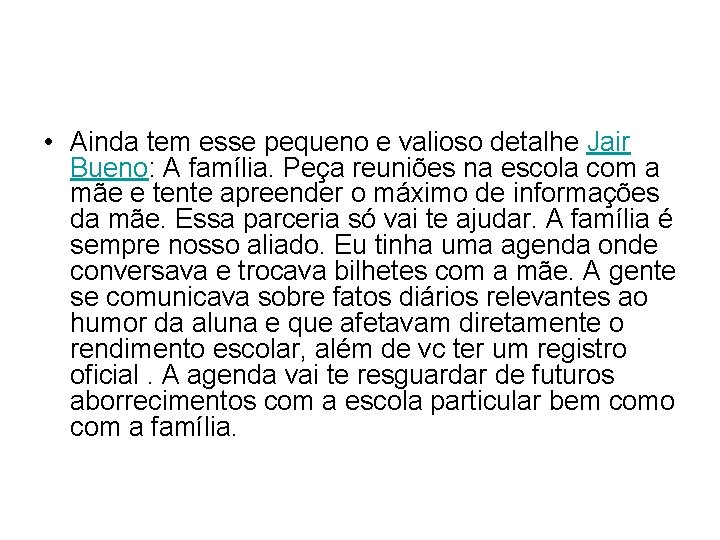 • Ainda tem esse pequeno e valioso detalhe Jair Bueno: A família. Peça reuniões na escola com a mãe e tente apreender o máximo de informações da mãe. Essa parceria só vai te ajudar. A família é sempre nosso aliado. Eu tinha uma agenda onde conversava e trocava bilhetes com a mãe. A gente se comunicava sobre fatos diários relevantes ao humor da aluna e que afetavam diretamente o rendimento escolar, além de vc ter um registro oficial . A agenda vai te resguardar de futuros aborrecimentos com a escola particular bem como com a família.